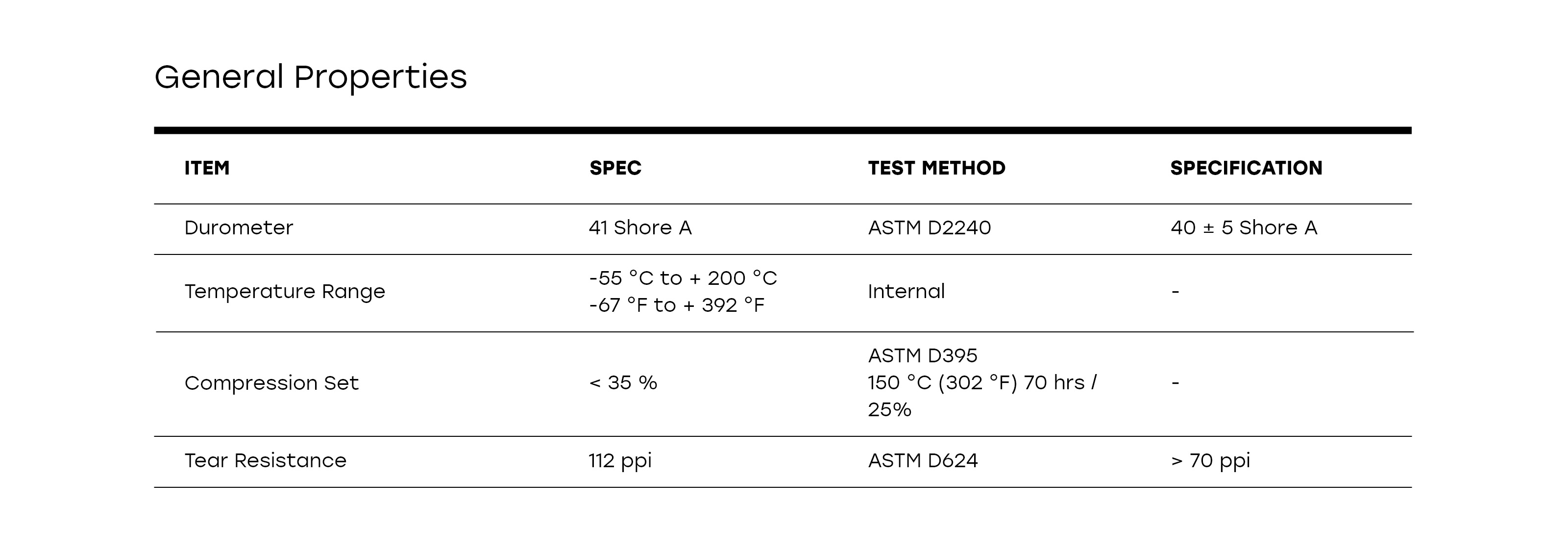 General Properties

| ITEM | SPEC | TEST METHOD | SPECIFICATION |
|---|---|---|---|
| Durometer | 41 Shore A | ASTM D2240 | 40 ± 5 Shore A |
| Temperature Range | -55 °C to + 200 °C -67 °F to + 392 °F | Internal | - |
| Compression Set | < 35 % | ASTM D395 150 °C (302 °F) 70 hrs / 25% | - |
| Tear Resistance | 112 ppi | ASTM D624 | > 70 ppi |